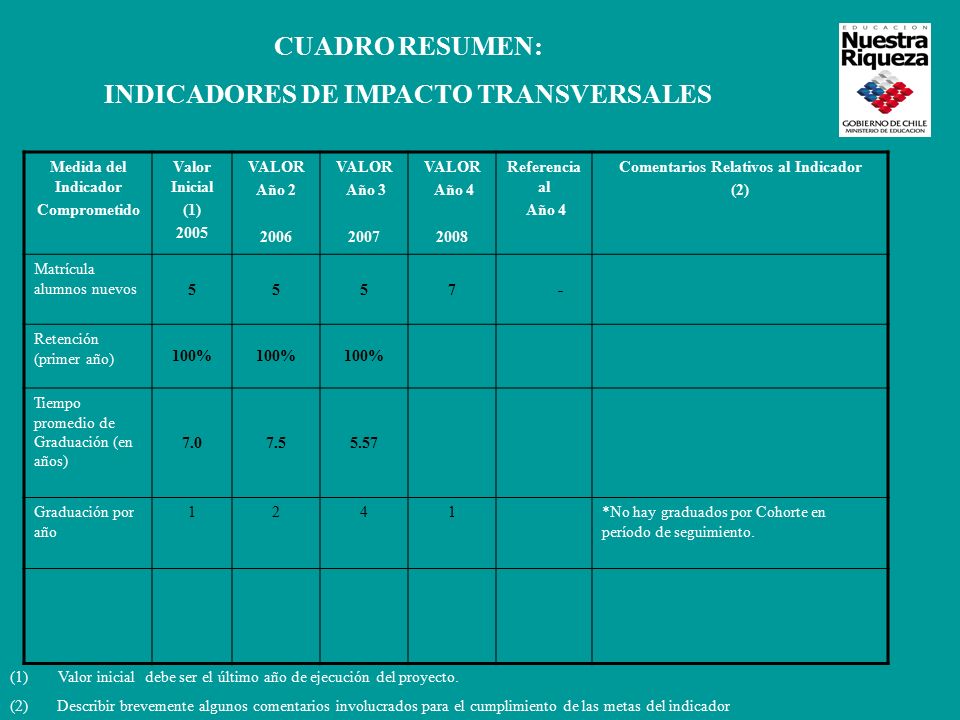 CUADRO RESUMEN:
INDICADORES DE IMPACTO TRANSVERSALES

EDUCACION
Nuestra Riqueza
GOBIERNO DE CHILE
MINISTERIO DE EDUCACION

| Medida del Indicador Comprometido | Valor Inicial (1) 2005 | VALOR Año 2 2006 | VALOR Año 3 2007 | VALOR Año 4 2008 | Referencia al Año 4 | Comentarios Relativos al Indicador (2) |
|---|---|---|---|---|---|---|
| Matrícula alumnos nuevos | 5 | 5 | 5 | 7 | - | |
| Retención (primer año) | 100% | 100% | 100% | | | |
| Tiempo promedio de Graduación (en años) | 7.0 | 7.5 | 5.57 | | | |
| Graduación por año | 1 | 2 | 4 | 1 | | *No hay graduados por Cohorte en período de seguimiento. |
| | | | | | | |

(1) Valor inicial debe ser el último año de ejecución del proyecto.

(2) Describir brevemente algunos comentarios involucrados para el cumplimiento de las metas del indicador